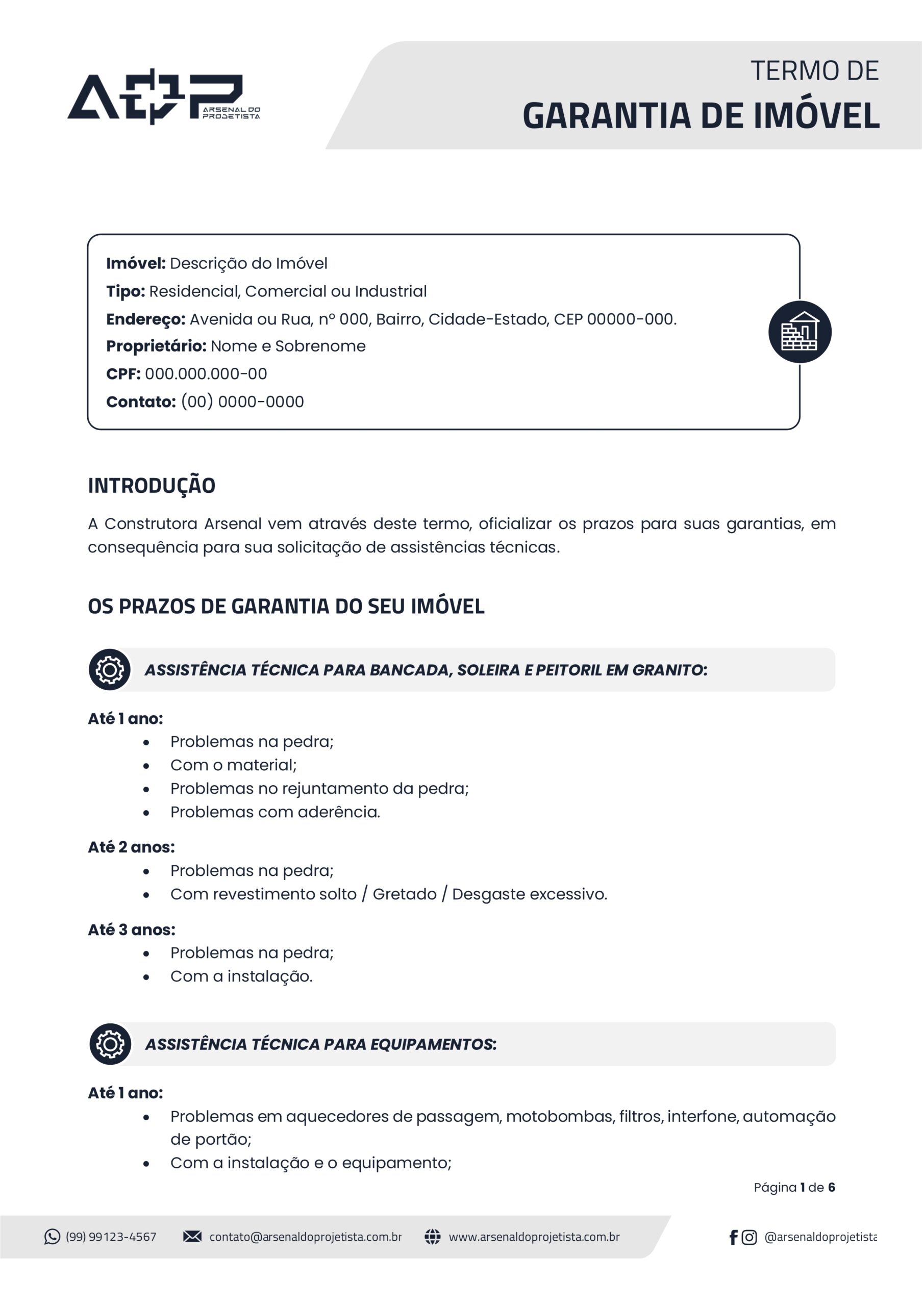 ADP
ARSENAL DO PROJETISTA

TERMO DE
GARANTIA DE IMÓVEL

Imóvel: Descrição do Imóvel
Tipo: Residencial, Comercial ou Industrial
Endereço: Avenida ou Rua, nº 000, Bairro, Cidade-Estado, CEP 00000-000.
Proprietário: Nome e Sobrenome
CPF: 000.000.000-00
Contato: (00) 0000-0000

INTRODUÇÃO

A Construtora Arsenal vem através deste termo, oficializar os prazos para suas garantias, em consequência para sua solicitação de assistências técnicas.

OS PRAZOS DE GARANTIA DO SEU IMÓVEL

ASSISTÊNCIA TÉCNICA PARA BANCADA, SOLEIRA E PEITORIL EM GRANITO:

Até 1 ano:
• Problemas na pedra;
• Com o material;
• Problemas no rejuntamento da pedra;
• Problemas com aderência.

Até 2 anos:
• Problemas na pedra;
• Com revestimento solto / Gretado / Desgaste excessivo.

Até 3 anos:
• Problemas na pedra;
• Com a instalação.

ASSISTÊNCIA TÉCNICA PARA EQUIPAMENTOS:

Até 1 ano:
• Problemas em aquecedores de passagem, motobombas, filtros, interfone, automação de portão;
• Com a instalação e o equipamento;

Página 1 de 6

(99) 99123-4567 contato@arsenaldoprojetista.com.br www.arsenaldoprojetista.com.br @arsenaldoprojetista